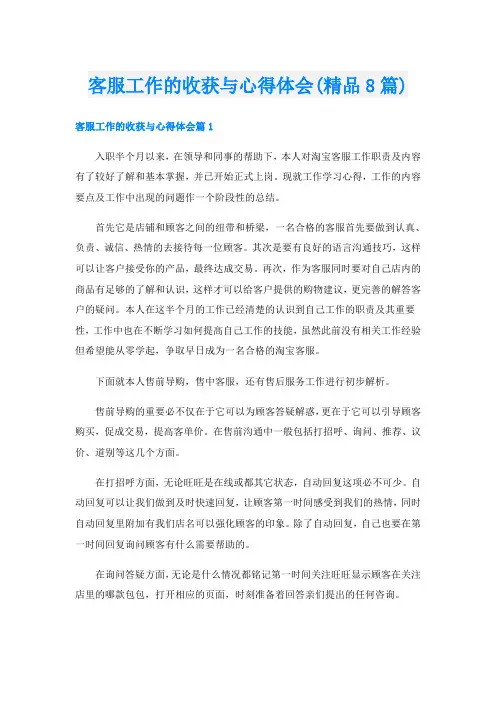 客服工作的收获与心得体会(精品8篇)

客服工作的收获与心得体会篇1

入职半个月以来，在领导和同事的帮助下，本人对淘宝客服工作职责及内容有了较好了解和基本掌握，并已开始正式上岗，现就工作学习心得，工作的内容要点及工作中出现的问题作一个阶段性的总结。

首先它是店铺和顾客之间的纽带和桥梁，一名合格的客服首先要做到认真、负责、诚信、热情的去接待每一位顾客。其次是要有良好的语言沟通技巧，这样可以让客户接受你的产品，最终达成交易。再次，作为客服同时要对自己店内的商品有足够的了解和认识，这样才可以给客户提供的购物建议，更完善的解答客户的疑问。本人在这半个月的工作已经清楚的认识到自己工作的职责及其重要性，工作中也在不断学习如何提高自己工作的技能，虽然此前没有相关工作经验但希望能从零学起，争取早日成为一名合格的淘宝客服。

下面就本人售前导购，售中客服，还有售后服务工作进行初步解析。

售前导购的重要必不仅在于它可以为顾客答疑解惑，更在于它可以引导顾客购买，促成交易，提高客单价。在售前沟通中一般包括打招呼、询问、推荐、议价、道别等这几个方面。

在打招呼方面，无论旺旺是在线或都其它状态，自动回复这项必不可少。自动回复可以让我们做到及时快速回复，让顾客第一时间感受到我们的热情，同时自动回复里附加有我们店名可以强化顾客的印象。除了自动回复，自己也要在第一时间回复询问顾客有什么需要帮助的。

在询问答疑方面，无论是什么情况都铭记第一时间关注旺旺显示顾客在关注店里的哪款包包，打开相应的页面，时刻准备着回答亲们提出的任何咨询。